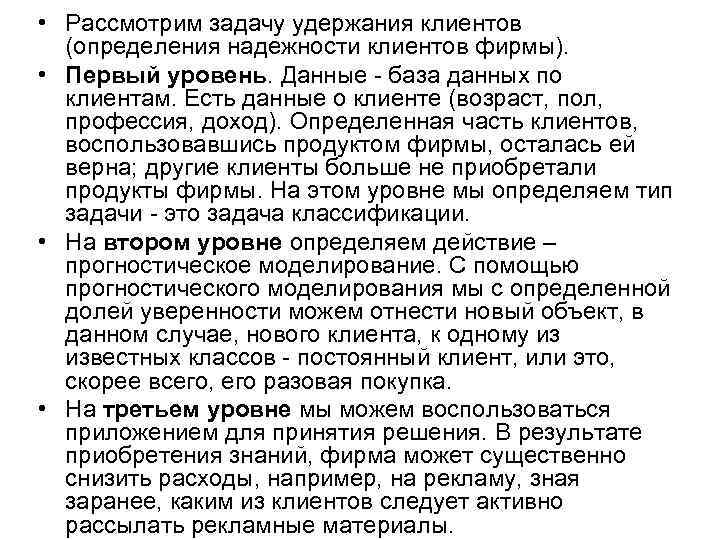 • Рассмотрим задачу удержания клиентов (определения надежности клиентов фирмы).

• Первый уровень. Данные - база данных по клиентам. Есть данные о клиенте (возраст, пол, профессия, доход). Определенная часть клиентов, воспользовавшись продуктом фирмы, осталась ей верна; другие клиенты больше не приобретали продукты фирмы. На этом уровне мы определяем тип задачи - это задача классификации.

• На втором уровне определяем действие – прогностическое моделирование. С помощью прогностического моделирования мы с определенной долей уверенности можем отнести новый объект, в данном случае, нового клиента, к одному из известных классов - постоянный клиент, или это, скорее всего, его разовая покупка.

• На третьем уровне мы можем воспользоваться приложением для принятия решения. В результате приобретения знаний, фирма может существенно снизить расходы, например, на рекламу, зная заранее, каким из клиентов следует активно рассылать рекламные материалы.